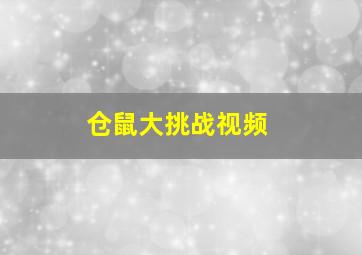 仓鼠大挑战视频